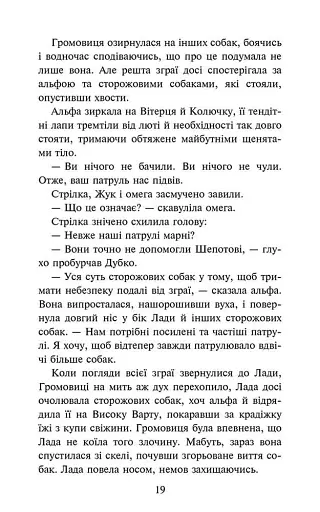 Громовиця озирнулася на інших собак, боячись і водночас сподіваючись, що про це подумала не лише вона. Але решта зграї досі спостерігала за альфою та сторожовими собаками, які стояли, опустивши хвости.

Альфа зиркала на Вітерця й Колючку, її тендітні лапи тремтіли від люті й необхідності так довго стояти, тримаючи обтяжене майбутніми щенятами тіло.

— Ви нічого не бачили. Ви нічого не чули. Отже, ваш патруль нас підвів.

Стрілка, Жук і омега засмучено завили.

— Що це означає? — скавуліла омега.

Стрілка знічено схилила голову:

— Невже наші патрулі марні?

— Вони точно не допомогли Шепотові, — глухо пробурчав Дубко.

— Уся суть сторожових собак у тому, щоб тримати небезпеку подалі від зграї, — сказала альфа. Вона випросталася, нашорошивши вуха, і повернула довгий ніс у бік Лади й інших сторожових собак. — Нам потрібні посилені та частіші патрулі. Я хочу, щоб відтепер завжди патрулювало вдвічі більше собак.

Коли погляди всієї зграї звернулися до Лади, Громовиці на мить аж дух перехопило, Лада досі очолювала сторожових собак, хоч альфа й відрядила її на Високу Варту, покаравши за крадіжку їжі з купи свіжини. Громовиця була впевнена, що Лада не коїла того злочину. Мабуть, зараз вона спустилася зі скелі, почувши згорьоване виття собак. Лада повела носом, немов захищаючись.

19